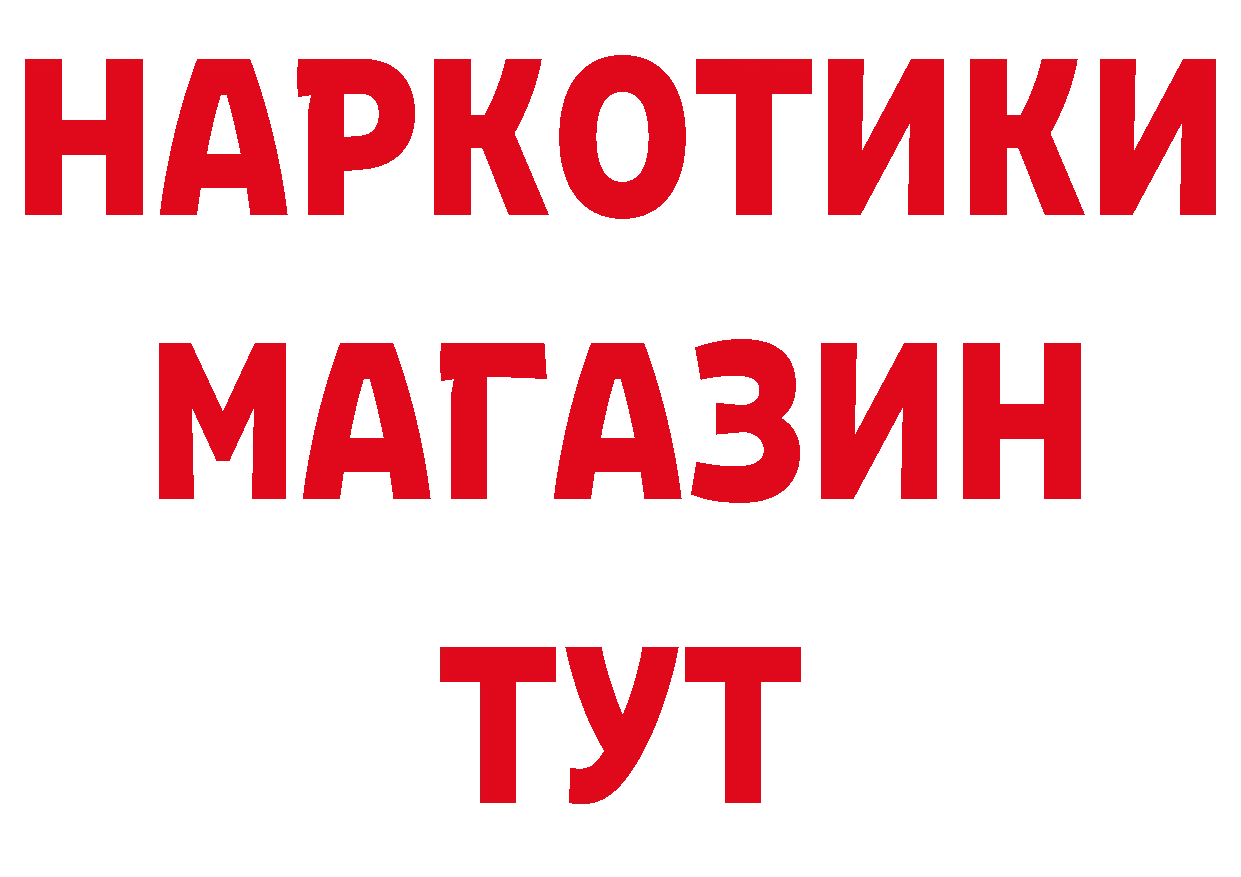 НАРКОТИКИ
МАГАЗИН
ТУТ